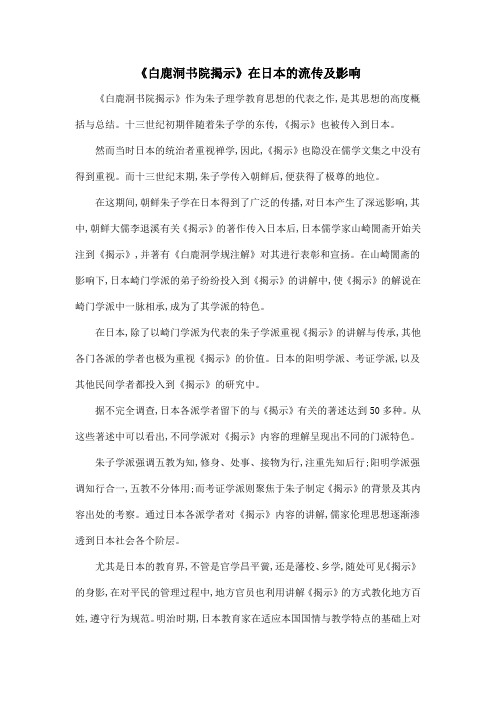 《白鹿洞书院揭示》在日本的流传及影响

《白鹿洞书院揭示》作为朱子理学教育思想的代表之作,是其思想的高度概括与总结。十三世纪初期伴随着朱子学的东传,《揭示》也被传入到日本。

然而当时日本的统治者重视禅学,因此,《揭示》也隐没在儒学文集之中没有得到重视。而十三世纪末期,朱子学传入朝鲜后,便获得了极尊的地位。

在这期间,朝鲜朱子学在日本得到了广泛的传播,对日本产生了深远影响,其中,朝鲜大儒李退溪有关《揭示》的著作传入日本后,日本儒学家山崎闇斋开始关注到《揭示》,并著有《白鹿洞学规注解》对其进行表彰和宣扬。在山崎闇斋的影响下,日本崎门学派的弟子纷纷投入到《揭示》的讲解中,使《揭示》的解说在崎门学派中一脉相承,成为了其学派的特色。

在日本,除了以崎门学派为代表的朱子学派重视《揭示》的讲解与传承,其他各门各派的学者也极为重视《揭示》的价值。日本的阳明学派、考证学派,以及其他民间学者都投入到《揭示》的研究中。

据不完全调查,日本各派学者留下的与《揭示》有关的著述达到50多种。从这些著述中可以看出,不同学派对《揭示》内容的理解呈现出不同的门派特色。

朱子学派强调五教为知,修身、处事、接物为行,注重先知后行;阳明学派强调知行合一,五教不分体用;而考证学派则聚焦于朱子制定《揭示》的背景及其内容出处的考察。通过日本各派学者对《揭示》内容的讲解,儒家伦理思想逐渐渗透到日本社会各个阶层。

尤其是日本的教育界,不管是官学昌平黉,还是藩校、乡学,随处可见《揭示》的身影,在对平民的管理过程中,地方官员也利用讲解《揭示》的方式教化地方百姓,遵守行为规范。明治时期,日本教育家在适应本国国情与教学特点的基础上对